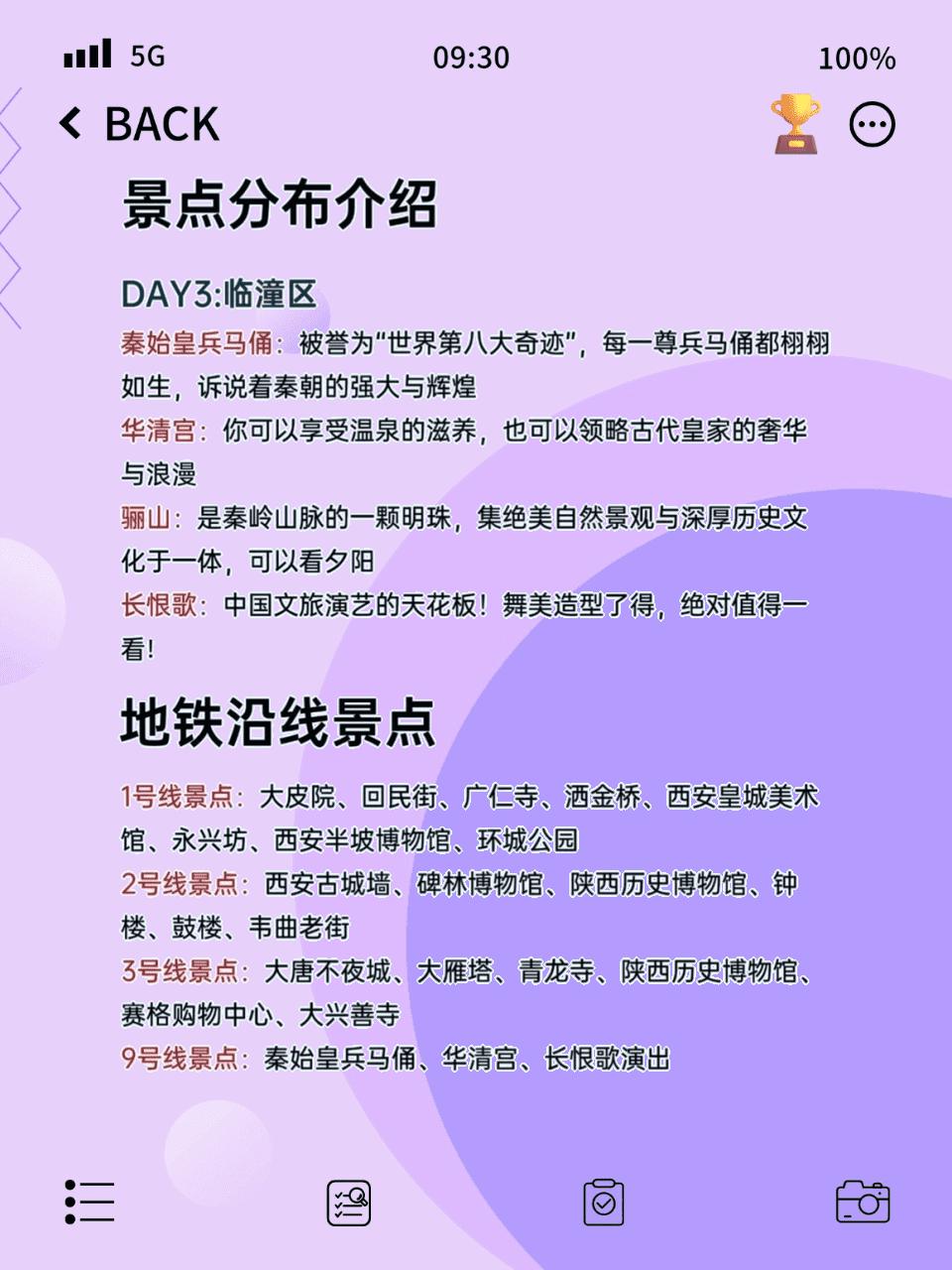 5G 09:30 100%

BACK

景点分布介绍

DAY3:临潼区

秦始皇兵马俑：被誉为“世界第八大奇迹”，每一尊兵马俑都栩栩如生，诉说着秦朝的强大与辉煌

华清宫：你可以享受温泉的滋养，也可以领略古代皇家的奢华与浪漫

骊山：是秦岭山脉的一颗明珠，集绝美自然景观与深厚历史文化于一体，可以看夕阳

长恨歌：中国文旅演艺的天花板！舞美造型了得，绝对值得一看！

地铁沿线景点

1号线景点：大皮院、回民街、广仁寺、洒金桥、西安皇城美术馆、永兴坊、西安半坡博物馆、环城公园

2号线景点：西安古城墙、碑林博物馆、陕西历史博物馆、钟楼、鼓楼、韦曲老街

3号线景点：大唐不夜城、大雁塔、青龙寺、陕西历史博物馆、赛格购物中心、大兴善寺

9号线景点：秦始皇兵马俑、华清宫、长恨歌演出